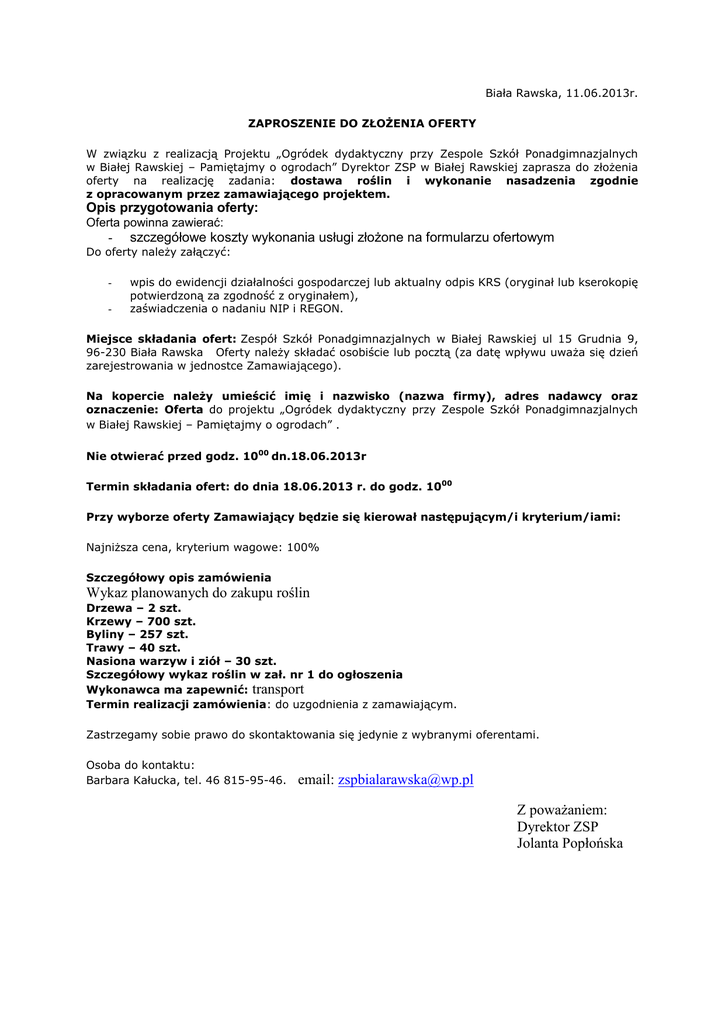 Biała Rawska, 11.06.2013r.

ZAPROSZENIE DO ZŁOŻENIA OFERTY

W związku z realizacją Projektu „Ogródek dydaktyczny przy Zespole Szkół Ponadgimnazjalnych w Białej Rawskiej – Pamiętajmy o ogrodach" Dyrektor ZSP w Białej Rawskiej zaprasza do złożenia oferty na realizację zadania: dostawa roślin i wykonanie nasadzenia zgodnie z opracowanym przez zamawiającego projektem.

Opis przygotowania oferty:
Oferta powinna zawierać:
- szczegółowe koszty wykonania usługi złożone na formularzu ofertowym
Do oferty należy załączyć:

- wpis do ewidencji działalności gospodarczej lub aktualny odpis KRS (oryginał lub kserokopię potwierdzoną za zgodność z oryginałem),
- zaświadczenia o nadaniu NIP i REGON.

Miejsce składania ofert: Zespół Szkół Ponadgimnazjalnych w Białej Rawskiej ul 15 Grudnia 9, 96-230 Biała Rawska Oferty należy składać osobiście lub pocztą (za datę wpływu uważa się dzień zarejestrowania w jednostce Zamawiającego).

Na kopercie należy umieścić imię i nazwisko (nazwa firmy), adres nadawcy oraz oznaczenie: Oferta do projektu „Ogródek dydaktyczny przy Zespole Szkół Ponadgimnazjalnych w Białej Rawskiej – Pamiętajmy o ogrodach" .

Nie otwierać przed godz. $10^{00}$ dn.18.06.2013r

Termin składania ofert: do dnia 18.06.2013 r. do godz. $10^{00}$

Przy wyborze oferty Zamawiający będzie się kierował następującym/i kryterium/iami:

Najniższa cena, kryterium wagowe: 100%

Szczegółowy opis zamówienia
Wykaz planowanych do zakupu roślin
Drzewa – 2 szt.
Krzewy – 700 szt.
Byliny – 257 szt.
Trawy – 40 szt.
Nasiona warzyw i ziół – 30 szt.
Szczegółowy wykaz roślin w zał. nr 1 do ogłoszenia
Wykonawca ma zapewnić: transport
Termin realizacji zamówienia: do uzgodnienia z zamawiającym.

Zastrzegamy sobie prawo do skontaktowania się jedynie z wybranymi oferentami.

Osoba do kontaktu:
Barbara Kałucka, tel. 46 815-95-46. email: zspbialarawska@wp.pl

Z poważaniem:
Dyrektor ZSP
Jolanta Popłońska